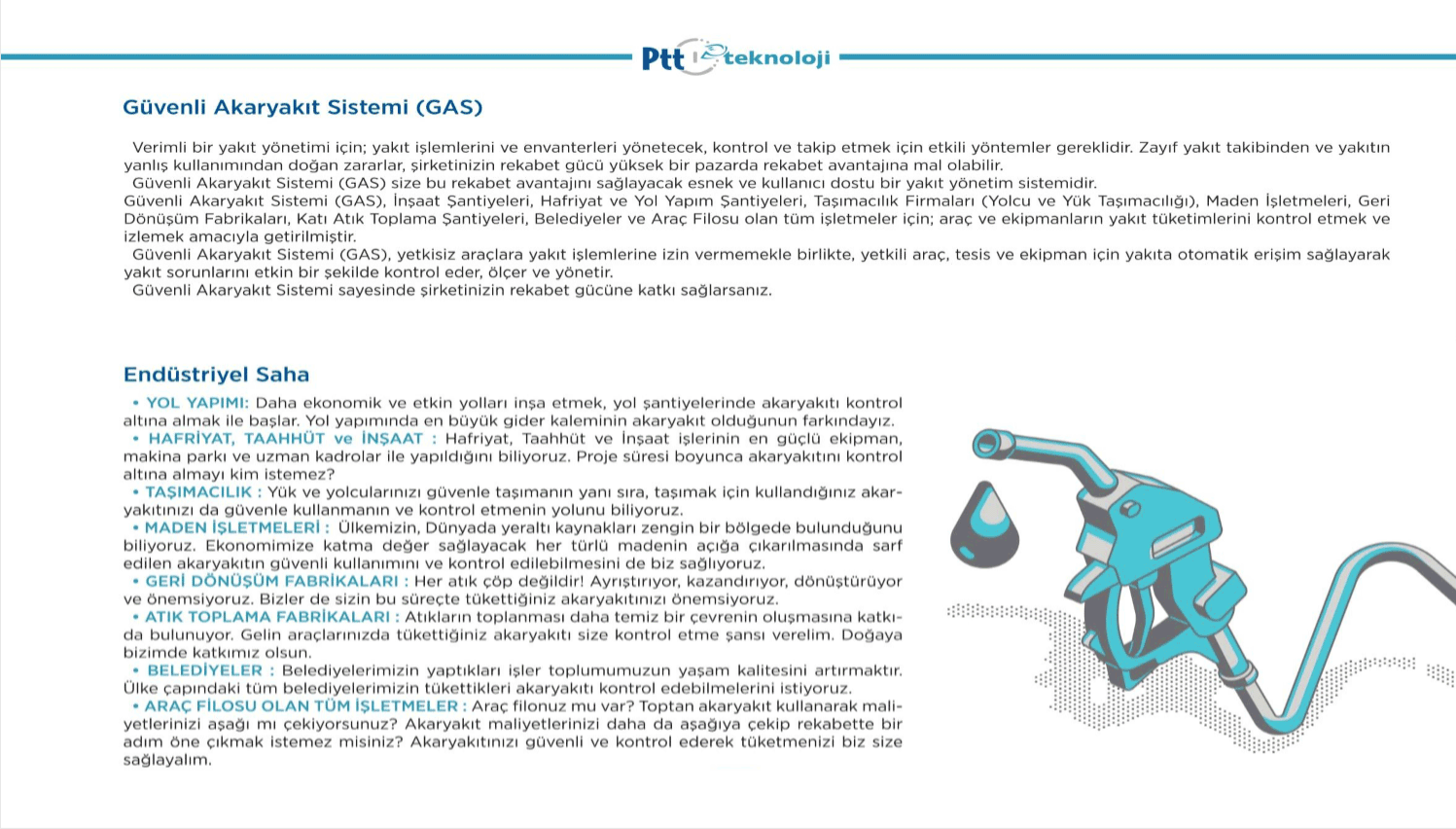 Ptt teknoloji

Güvenli Akaryakıt Sistemi (GAS)

Verimli bir yakıt yönetimi için; yakıt işlemlerini ve envanterleri yönetecek, kontrol ve takip etmek için etkili yöntemler gereklidir. Zayıf yakıt takibinden ve yakıtın yanlış kullanımından doğan zararlar, şirketinizin rekabet gücü yüksek bir pazarda rekabet avantajına mal olabilir.
Güvenli Akaryakıt Sistemi (GAS) size bu rekabet avantajını sağlayacak esnek ve kullanıcı dostu bir yakıt yönetim sistemidir.
Güvenli Akaryakıt Sistemi (GAS), İnşaat Şantiyeleri, Hafriyat ve Yol Yapım Şantiyeleri, Taşımacılık Firmaları (Yolcu ve Yük Taşımacılığı), Maden İşletmeleri, Geri Dönüşüm Fabrikaları, Katı Atık Toplama Şantiyeleri, Belediyeler ve Araç Filosu olan tüm işletmeler için; araç ve ekipmanların yakıt tüketimlerini kontrol etmek ve izlemek amacıyla getirilmiştir.
Güvenli Akaryakıt Sistemi (GAS), yetkisiz araçlara yakıt işlemlerine izin vermemekle birlikte, yetkili araç, tesis ve ekipman için yakıta otomatik erişim sağlayarak yakıt sorunlarını etkin bir şekilde kontrol eder, ölçer ve yönetir.
Güvenli Akaryakıt Sistemi sayesinde şirketinizin rekabet gücüne katkı sağlarsanız.

Endüstriyel Saha

• YOL YAPIMI: Daha ekonomik ve etkin yolları inşa etmek, yol şantiyelerinde akaryakıtı kontrol altına almak ile başlar. Yol yapımında en büyük gider kaleminin akaryakıt olduğunun farkındayız.
• HAFRİYAT, TAAHHÜT ve İNŞAAT : Hafriyat, Taahhüt ve İnşaat işlerinin en güçlü ekipman, makina parkı ve uzman kadrolar ile yapıldığını biliyoruz. Proje süresi boyunca akaryakıtını kontrol altına almayı kim istemez?
• TAŞIMACILIK : Yük ve yolcularınızı güvenle taşımanın yanı sıra, taşımak için kullandığınız akaryakıtınızı da güvenle kullanmanın ve kontrol etmenin yolunu biliyoruz.
• MADEN İŞLETMELERİ : Ülkemizin, Dünyada yeraltı kaynakları zengin bir bölgede bulunduğunu biliyoruz. Ekonomimize katma değer sağlayacak her türlü madenin açığa çıkarılmasında sarf edilen akaryakıtın güvenli kullanımını ve kontrol edilebilmesini de biz sağlıyoruz.
• GERİ DÖNÜŞÜM FABRİKALARI : Her atık çöp değildir! Ayrıştırıyor, kazandırıyor, dönüştürüyor ve önemsiyoruz. Bizler de sizin bu süreçte tükettiğiniz akaryakıtınızı önemsiyoruz.
• ATIK TOPLAMA FABRİKALARI : Atıkların toplanması daha temiz bir çevrenin oluşmasına katkıda bulunuyor. Gelin araçlarınızda tükettiğiniz akaryakıtı size kontrol etme şansı verelim. Doğaya bizimde katkımız olsun.
• BELEDİYELER : Belediyelerimizin yaptıkları işler toplumumuzun yaşam kalitesini artırmaktır. Ülke çapındaki tüm belediyelerimizin tükettikleri akaryakıtı kontrol edebilmelerini istiyoruz.
• ARAÇ FİLOSU OLAN TÜM İŞLETMELER : Araç filonuz mu var? Toptan akaryakıt kullanarak maliyetlerinizi aşağı mı çekiyorsunuz? Akaryakıt maliyetlerinizi daha da aşağıya çekip rekabette bir adım öne çıkmak istemez misiniz? Akaryakıtınızı güvenli ve kontrol ederek tüketmenizi biz size sağlayalım.